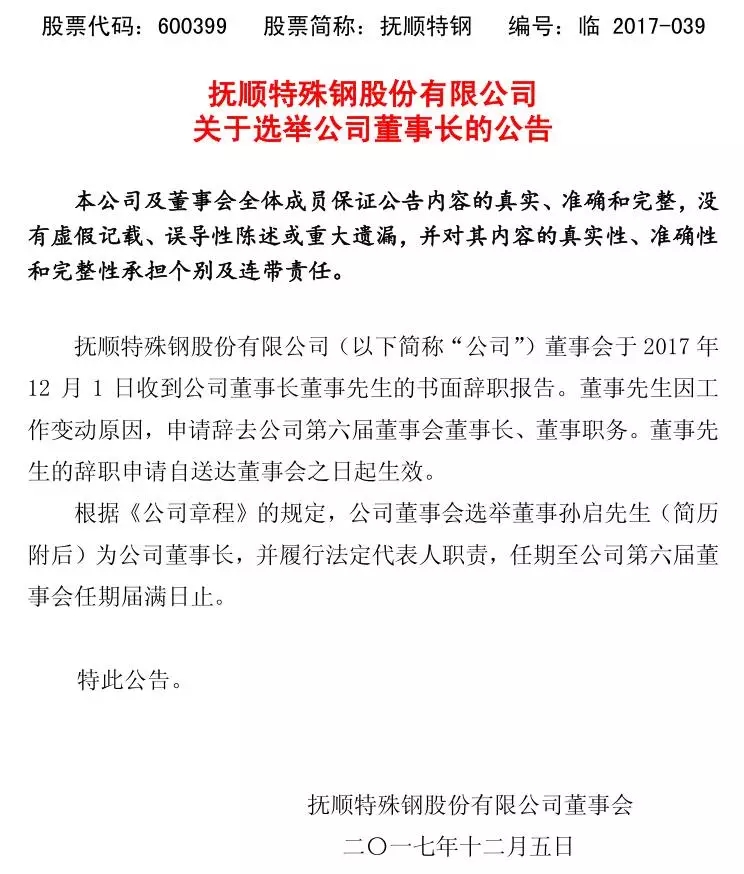 股票代码：600399　股票简称：抚顺特钢　编号：临 2017-039

抚顺特殊钢股份有限公司
关于选举公司董事长的公告

本公司及董事会全体成员保证公告内容的真实、准确和完整，没有虚假记载、误导性陈述或重大遗漏，并对其内容的真实性、准确性和完整性承担个别及连带责任。

抚顺特殊钢股份有限公司（以下简称“公司”）董事会于 2017 年 12 月 1 日收到公司董事长董事先生的书面辞职报告。董事先生因工作变动原因，申请辞去公司第六届董事会董事长、董事职务。董事先生的辞职申请自送达董事会之日起生效。

根据《公司章程》的规定，公司董事会选举董事孙启先生（简历附后）为公司董事长，并履行法定代表人职责，任期至公司第六届董事会任期届满日止。

特此公告。

抚顺特殊钢股份有限公司董事会
二〇一七年十二月五日